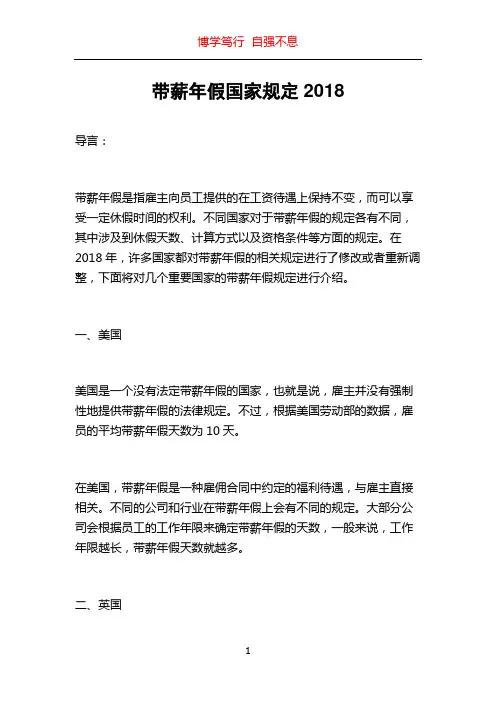 博学笃行 自强不息

带薪年假国家规定 2018

导言：

带薪年假是指雇主向员工提供的在工资待遇上保持不变，而可以享受一定休假时间的权利。不同国家对于带薪年假的规定各有不同，其中涉及到休假天数、计算方式以及资格条件等方面的规定。在 2018 年，许多国家都对带薪年假的相关规定进行了修改或者重新调整，下面将对几个重要国家的带薪年假规定进行介绍。

一、美国

美国是一个没有法定带薪年假的国家，也就是说，雇主并没有强制性地提供带薪年假的法律规定。不过，根据美国劳动部的数据，雇员的平均带薪年假天数为 10 天。

在美国，带薪年假是一种雇佣合同中约定的福利待遇，与雇主直接相关。不同的公司和行业在带薪年假上会有不同的规定。大部分公司会根据员工的工作年限来确定带薪年假的天数，一般来说，工作年限越长，带薪年假天数就越多。

二、英国

1